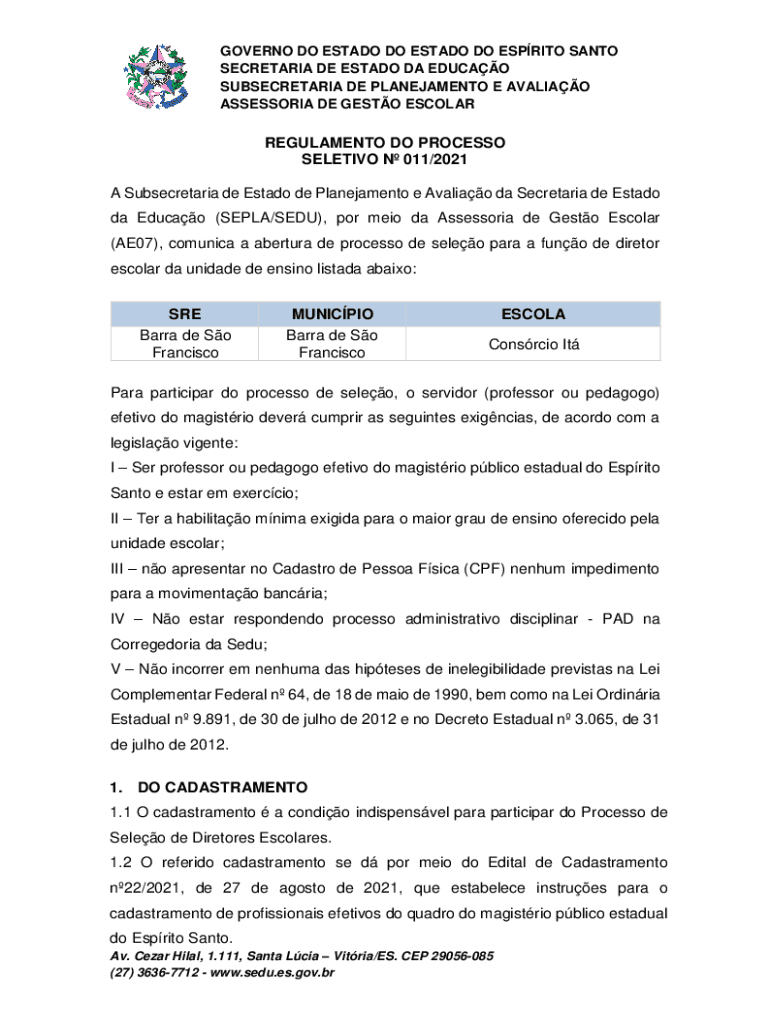 GOVERNO DO ESTADO DO ESTADO DO ESPÍRITO SANTO
SECRETARIA DE ESTADO DA EDUCAÇÃO
SUBSECRETARIA DE PLANEJAMENTO E AVALIAÇÃO
ASSESSORIA DE GESTÃO ESCOLAR

REGULAMENTO DO PROCESSO
SELETIVO Nº 011/2021

A Subsecretaria de Estado de Planejamento e Avaliação da Secretaria de Estado da Educação (SEPLA/SEDU), por meio da Assessoria de Gestão Escolar (AE07), comunica a abertura de processo de seleção para a função de diretor escolar da unidade de ensino listada abaixo:

| SRE | MUNICÍPIO | ESCOLA |
|---|---|---|
| Barra de São Francisco | Barra de São Francisco | Consórcio Itá |

Para participar do processo de seleção, o servidor (professor ou pedagogo) efetivo do magistério deverá cumprir as seguintes exigências, de acordo com a legislação vigente:
I – Ser professor ou pedagogo efetivo do magistério público estadual do Espírito Santo e estar em exercício;
II – Ter a habilitação mínima exigida para o maior grau de ensino oferecido pela unidade escolar;
III – não apresentar no Cadastro de Pessoa Física (CPF) nenhum impedimento para a movimentação bancária;
IV – Não estar respondendo processo administrativo disciplinar - PAD na Corregedoria da Sedu;
V – Não incorrer em nenhuma das hipóteses de inelegibilidade previstas na Lei Complementar Federal nº 64, de 18 de maio de 1990, bem como na Lei Ordinária Estadual nº 9.891, de 30 de julho de 2012 e no Decreto Estadual nº 3.065, de 31 de julho de 2012.

1. DO CADASTRAMENTO
1.1 O cadastramento é a condição indispensável para participar do Processo de Seleção de Diretores Escolares.
1.2 O referido cadastramento se dá por meio do Edital de Cadastramento nº22/2021, de 27 de agosto de 2021, que estabelece instruções para o cadastramento de profissionais efetivos do quadro do magistério público estadual do Espírito Santo.

Av. Cezar Hilal, 1.111, Santa Lúcia – Vitória/ES. CEP 29056-085
(27) 3636-7712 - www.sedu.es.gov.br